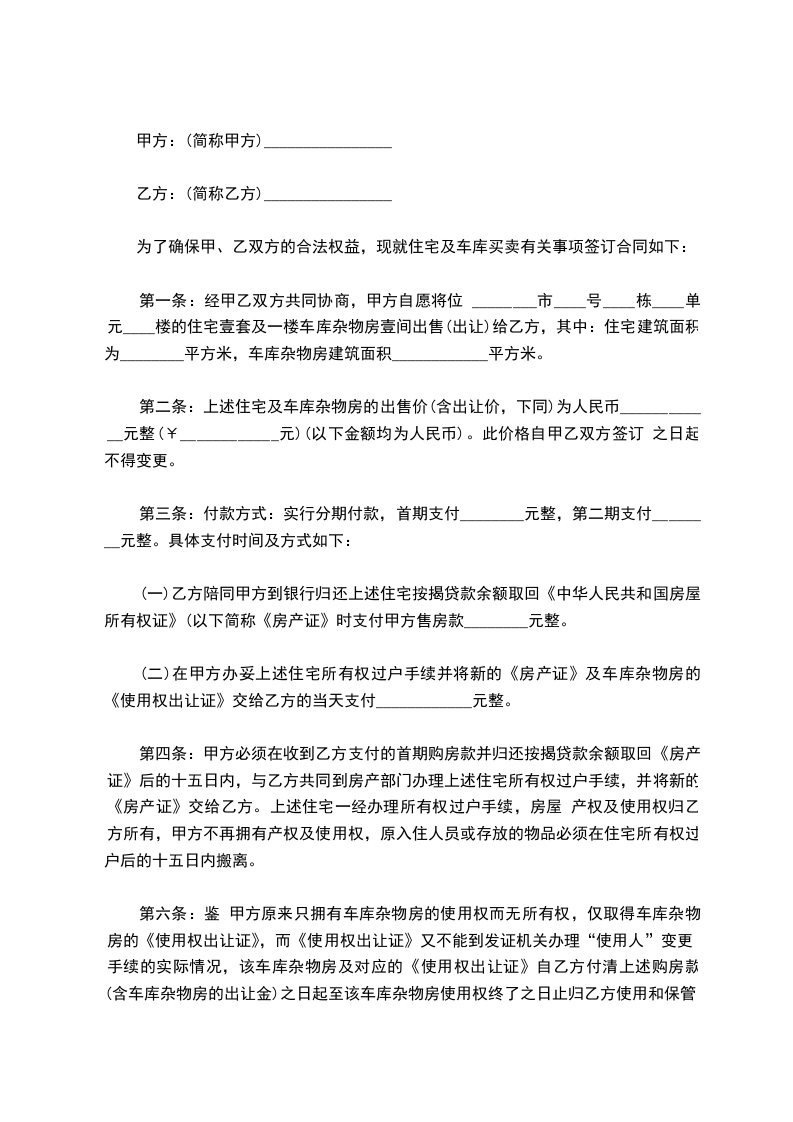 甲方：(简称甲方)________________

乙方：(简称乙方)________________

为了确保甲、乙双方的合法权益，现就住宅及车库买卖有关事项签订合同如下：

第一条：经甲乙双方共同协商，甲方自愿将位 ________市____号____栋____单元____楼的住宅壹套及一楼车库杂物房壹间出售(出让)给乙方，其中：住宅建筑面积为________平方米，车库杂物房建筑面积____________平方米。

第二条：上述住宅及车库杂物房的出售价(含出让价，下同)为人民币____________元整(￥____________元)(以下金额均为人民币)。此价格自甲乙双方签订 之日起不得变更。

第三条：付款方式：实行分期付款，首期支付________元整，第二期支付________元整。具体支付时间及方式如下：

(一)乙方陪同甲方到银行归还上述住宅按揭贷款余额取回《中华人民共和国房屋所有权证》(以下简称《房产证》)时支付甲方售房款________元整。

(二)在甲方办妥上述住宅所有权过户手续并将新的《房产证》及车库杂物房的《使用权出让证》交给乙方的当天支付____________元整。

第四条：甲方必须在收到乙方支付的首期购房款并归还按揭贷款余额取回《房产证》后的十五日内，与乙方共同到房产部门办理上述住宅所有权过户手续，并将新的《房产证》交给乙方。上述住宅一经办理所有权过户手续，房屋 产权及使用权归乙方所有，甲方不再拥有产权及使用权，原入住人员或存放的物品必须在住宅所有权过户后的十五日内搬离。

第六条：鉴 甲方原来只拥有车库杂物房的使用权而无所有权，仅取得车库杂物房的《使用权出让证》，而《使用权出让证》又不能到发证机关办理“使用人”变更手续的实际情况，该车库杂物房及对应的《使用权出让证》自乙方付清上述购房款(含车库杂物房的出让金)之日起至该车库杂物房使用权终了之日止归乙方使用和保管